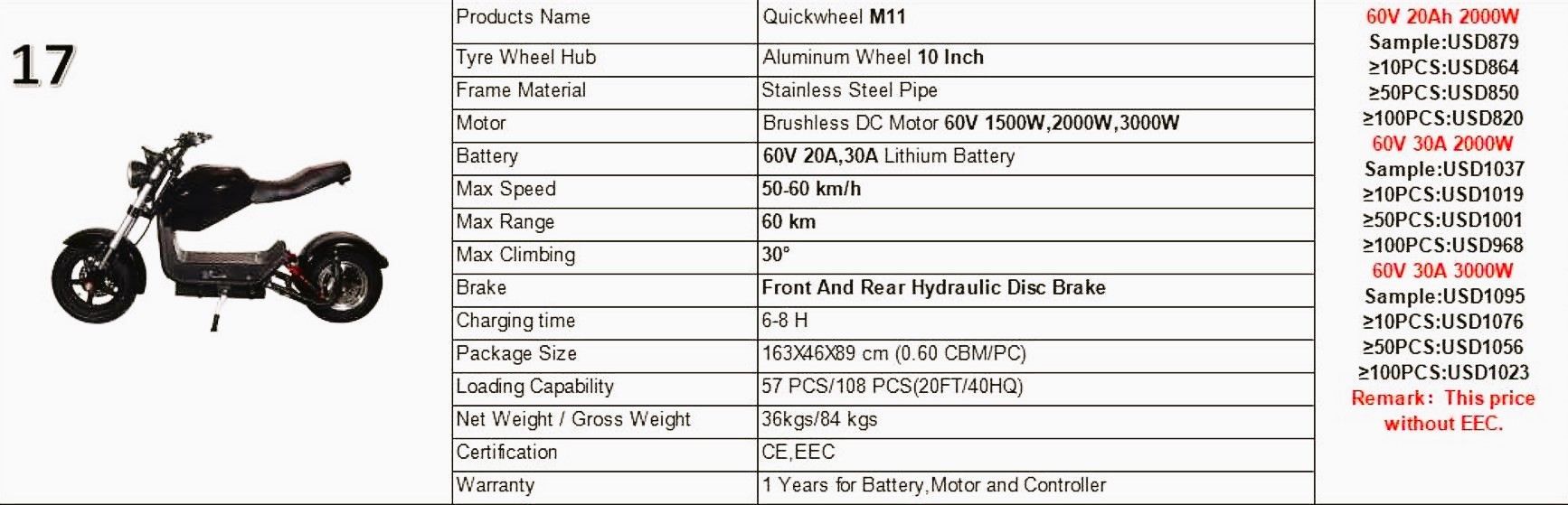 17

| Products Name | Quickwheel M11 |
|---|---|
| Tyre Wheel Hub | Aluminum Wheel 10 Inch |
| Frame Material | Stainless Steel Pipe |
| Motor | Brushless DC Motor 60V 1500W,2000W,3000W |
| Battery | 60V 20A,30A Lithium Battery |
| Max Speed | 50-60 km/h |
| Max Range | 60 km |
| Max Climbing | 30° |
| Brake | Front And Rear Hydraulic Disc Brake |
| Charging time | 6-8 H |
| Package Size | 163X46X89 cm (0.60 CBM/PC) |
| Loading Capability | 57 PCS/108 PCS(20FT/40HQ) |
| Net Weight / Gross Weight | 36kgs/84 kgs |
| Certification | CE,EEC |
| Warranty | 1 Years for Battery,Motor and Controller |

60V 20Ah 2000W
Sample:USD879
≥10PCS:USD864
≥50PCS:USD850
≥100PCS:USD820
60V 30A 2000W
Sample:USD1037
≥10PCS:USD1019
≥50PCS:USD1001
≥100PCS:USD968
60V 30A 3000W
Sample:USD1095
≥10PCS:USD1076
≥50PCS:USD1056
≥100PCS:USD1023
Remark: This price without EEC.